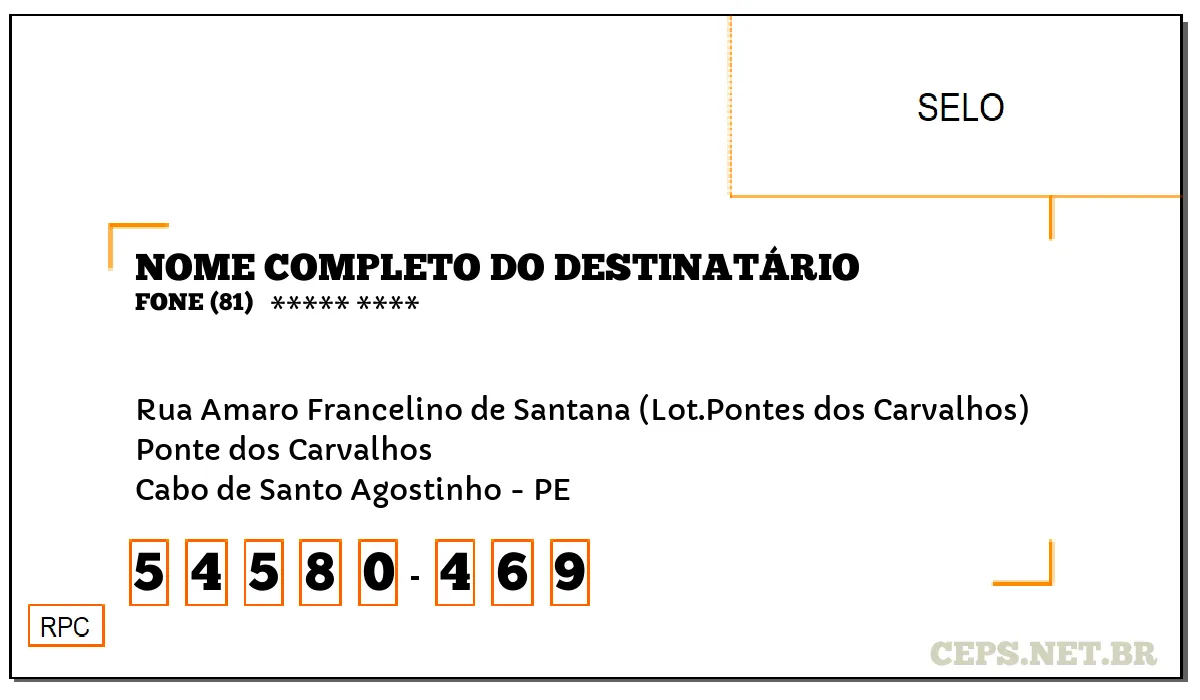 SELO

NOME COMPLETO DO DESTINATÁRIO
FONE (81) ***** ****

Rua Amaro Francelino de Santana (Lot.Pontes dos Carvalhos)
Ponte dos Carvalhos
Cabo de Santo Agostinho - PE

5 4 5 8 0 - 4 6 9

RPC

CEPS.NET.BR